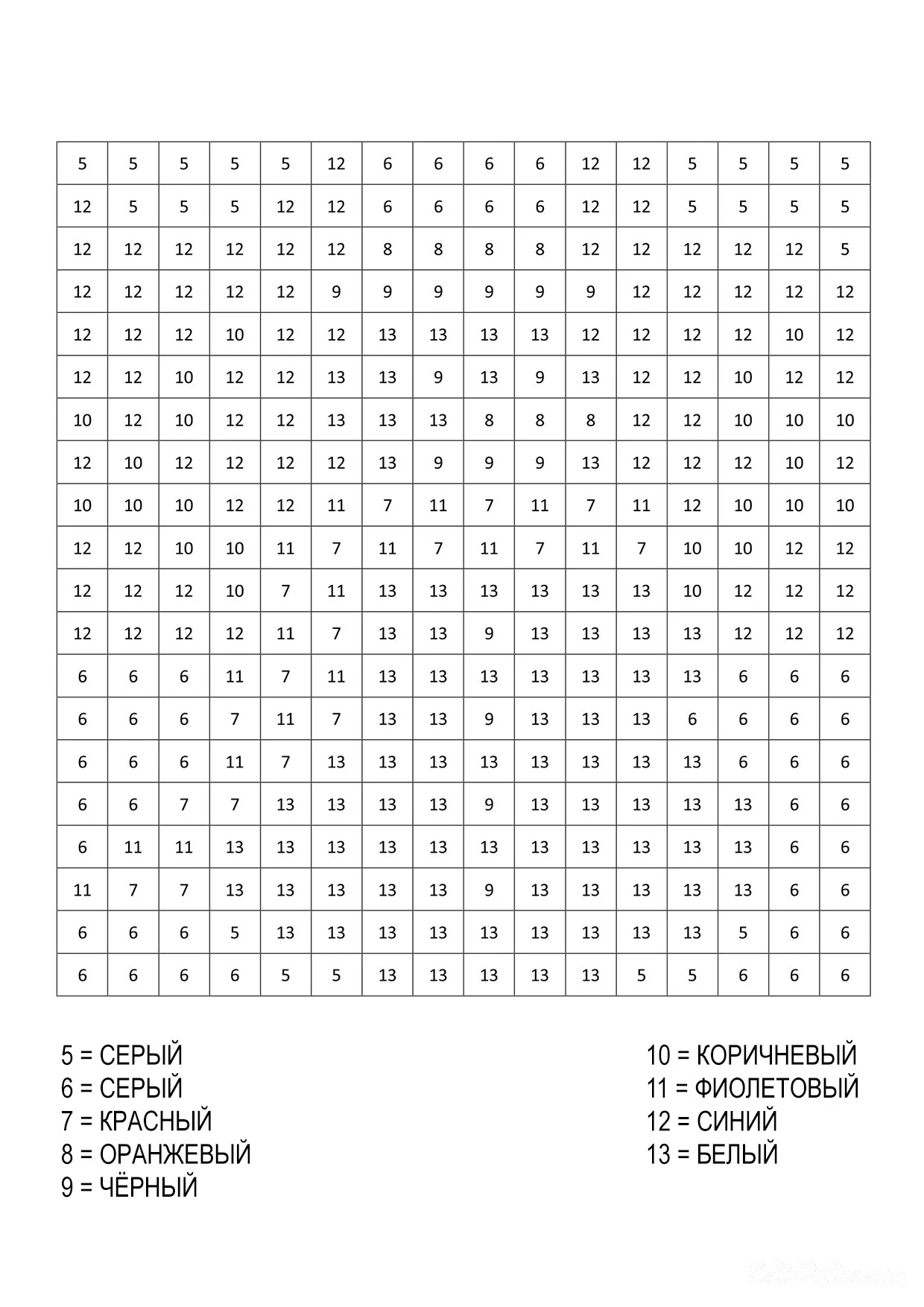 | 5 | 5 | 5 | 5 | 5 | 12 | 6 | 6 | 6 | 6 | 12 | 12 | 5 | 5 | 5 | 5 |
|---|---|---|---|---|---|---|---|---|---|---|---|---|---|---|---|
| 12 | 5 | 5 | 5 | 12 | 12 | 6 | 6 | 6 | 6 | 12 | 12 | 5 | 5 | 5 | 5 |
| 12 | 12 | 12 | 12 | 12 | 12 | 8 | 8 | 8 | 8 | 12 | 12 | 12 | 12 | 12 | 5 |
| 12 | 12 | 12 | 12 | 12 | 9 | 9 | 9 | 9 | 9 | 9 | 12 | 12 | 12 | 12 | 12 |
| 12 | 12 | 12 | 10 | 12 | 12 | 13 | 13 | 13 | 13 | 12 | 12 | 12 | 12 | 10 | 12 |
| 12 | 12 | 10 | 12 | 12 | 13 | 13 | 9 | 13 | 9 | 13 | 12 | 12 | 10 | 12 | 12 |
| 10 | 12 | 10 | 12 | 12 | 13 | 13 | 13 | 8 | 8 | 8 | 12 | 12 | 10 | 10 | 10 |
| 12 | 10 | 12 | 12 | 12 | 12 | 13 | 9 | 9 | 9 | 13 | 12 | 12 | 12 | 10 | 12 |
| 10 | 10 | 10 | 12 | 12 | 11 | 7 | 11 | 7 | 11 | 7 | 11 | 12 | 10 | 10 | 10 |
| 12 | 12 | 10 | 10 | 11 | 7 | 11 | 7 | 11 | 7 | 11 | 7 | 10 | 10 | 12 | 12 |
| 12 | 12 | 12 | 10 | 7 | 11 | 13 | 13 | 13 | 13 | 13 | 13 | 10 | 12 | 12 | 12 |
| 12 | 12 | 12 | 12 | 11 | 7 | 13 | 13 | 9 | 13 | 13 | 13 | 13 | 12 | 12 | 12 |
| 6 | 6 | 6 | 11 | 7 | 11 | 13 | 13 | 13 | 13 | 13 | 13 | 13 | 6 | 6 | 6 |
| 6 | 6 | 6 | 7 | 11 | 7 | 13 | 13 | 9 | 13 | 13 | 13 | 6 | 6 | 6 | 6 |
| 6 | 6 | 6 | 11 | 7 | 13 | 13 | 13 | 13 | 13 | 13 | 13 | 13 | 6 | 6 | 6 |
| 6 | 6 | 7 | 7 | 13 | 13 | 13 | 13 | 9 | 13 | 13 | 13 | 13 | 13 | 6 | 6 |
| 6 | 11 | 11 | 13 | 13 | 13 | 13 | 13 | 13 | 13 | 13 | 13 | 13 | 13 | 6 | 6 |
| 11 | 7 | 7 | 13 | 13 | 13 | 13 | 13 | 9 | 13 | 13 | 13 | 13 | 13 | 6 | 6 |
| 6 | 6 | 6 | 5 | 13 | 13 | 13 | 13 | 13 | 13 | 13 | 13 | 13 | 5 | 6 | 6 |
| 6 | 6 | 6 | 6 | 5 | 5 | 13 | 13 | 13 | 13 | 13 | 5 | 5 | 6 | 6 | 6 |

5 = СЕРЫЙ
6 = СЕРЫЙ
7 = КРАСНЫЙ
8 = ОРАНЖЕВЫЙ
9 = ЧЁРНЫЙ

10 = КОРИЧНЕВЫЙ
11 = ФИОЛЕТОВЫЙ
12 = СИНИЙ
13 = БЕЛЫЙ